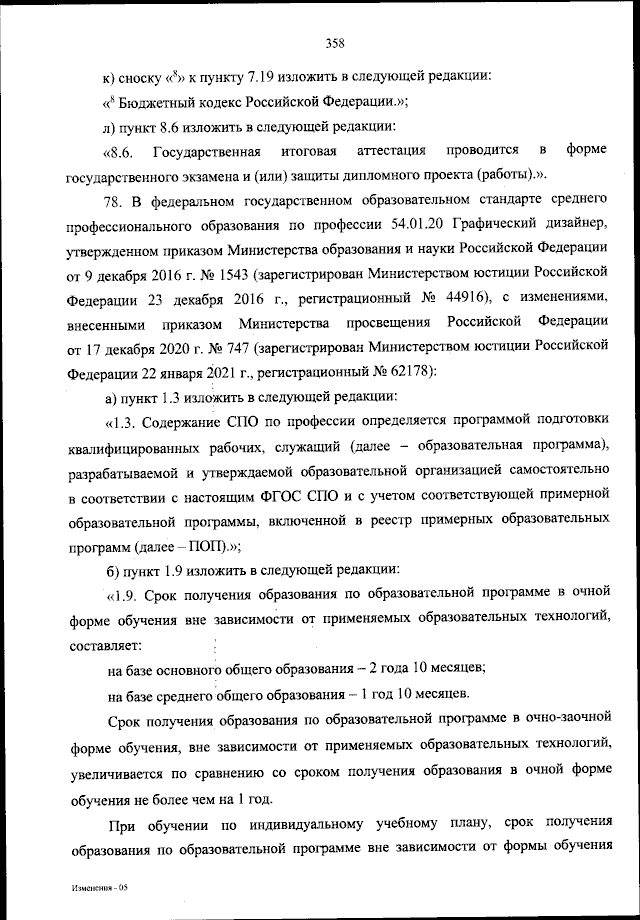 358

к) сноску «$^8$» к пункту 7.19 изложить в следующей редакции:

«$^8$ Бюджетный кодекс Российской Федерации.»;

л) пункт 8.6 изложить в следующей редакции:

«8.6. Государственная итоговая аттестация проводится в форме государственного экзамена и (или) защиты дипломного проекта (работы).».

78. В федеральном государственном образовательном стандарте среднего профессионального образования по профессии 54.01.20 Графический дизайнер, утвержденном приказом Министерства образования и науки Российской Федерации от 9 декабря 2016 г. № 1543 (зарегистрирован Министерством юстиции Российской Федерации 23 декабря 2016 г., регистрационный № 44916), с изменениями, внесенными приказом Министерства просвещения Российской Федерации от 17 декабря 2020 г. № 747 (зарегистрирован Министерством юстиции Российской Федерации 22 января 2021 г., регистрационный № 62178):

а) пункт 1.3 изложить в следующей редакции:

«1.3. Содержание СПО по профессии определяется программой подготовки квалифицированных рабочих, служащих (далее – образовательная программа), разрабатываемой и утверждаемой образовательной организацией самостоятельно в соответствии с настоящим ФГОС СПО и с учетом соответствующей примерной образовательной программы, включенной в реестр примерных образовательных программ (далее – ПОП).»;

б) пункт 1.9 изложить в следующей редакции:

«1.9. Срок получения образования по образовательной программе в очной форме обучения вне зависимости от применяемых образовательных технологий, составляет:

на базе основного общего образования – 2 года 10 месяцев;

на базе среднего общего образования – 1 год 10 месяцев.

Срок получения образования по образовательной программе в очно-заочной форме обучения, вне зависимости от применяемых образовательных технологий, увеличивается по сравнению со сроком получения образования в очной форме обучения не более чем на 1 год.

При обучении по индивидуальному учебному плану, срок получения образования по образовательной программе вне зависимости от формы обучения

Изменения - 05